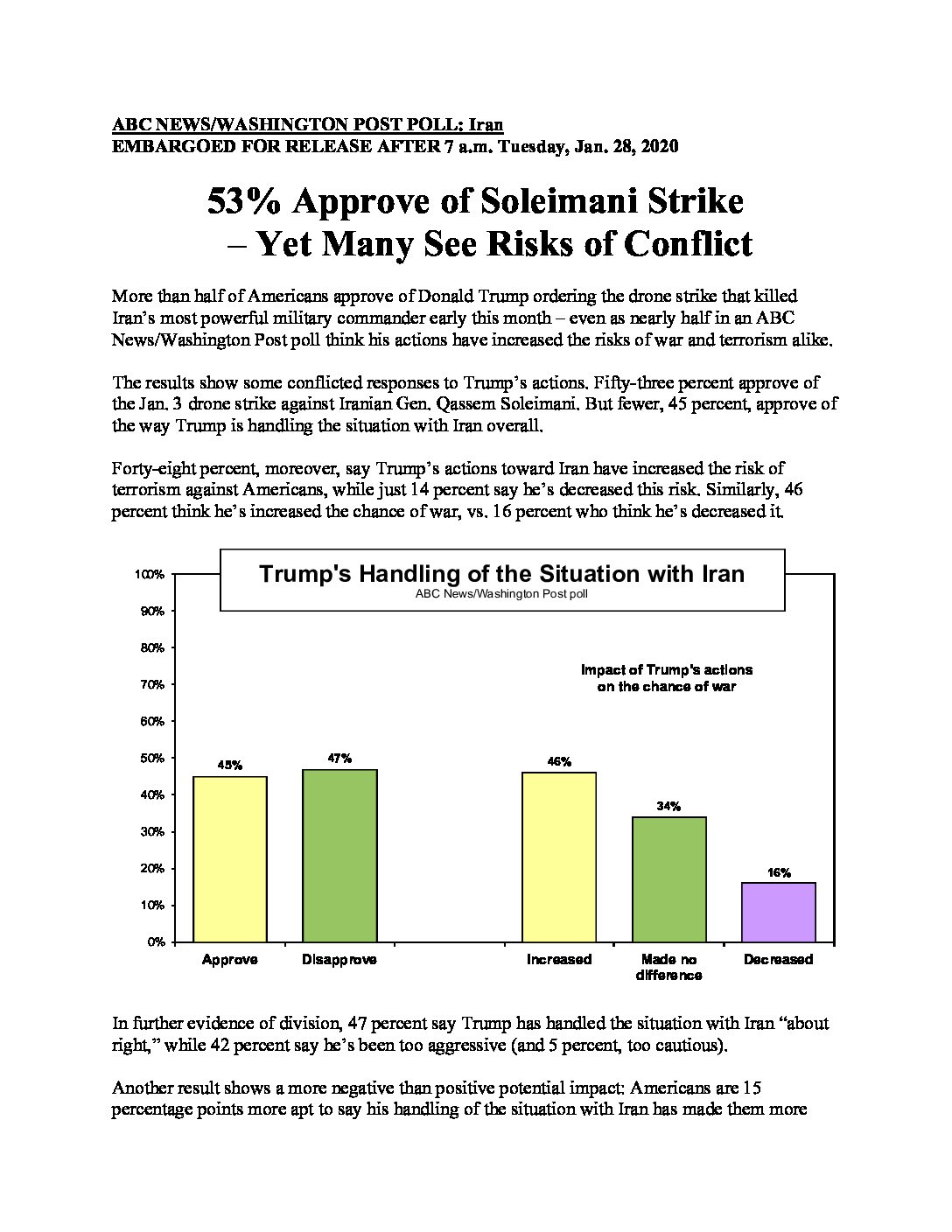 ABC NEWS/WASHINGTON POST POLL: Iran
EMBARGOED FOR RELEASE AFTER 7 a.m. Tuesday, Jan. 28, 2020

53% Approve of Soleimani Strike – Yet Many See Risks of Conflict

More than half of Americans approve of Donald Trump ordering the drone strike that killed Iran's most powerful military commander early this month – even as nearly half in an ABC News/Washington Post poll think his actions have increased the risks of war and terrorism alike.

The results show some conflicted responses to Trump's actions. Fifty-three percent approve of the Jan. 3 drone strike against Iranian Gen. Qassem Soleimani. But fewer, 45 percent, approve of the way Trump is handling the situation with Iran overall.

Forty-eight percent, moreover, say Trump's actions toward Iran have increased the risk of terrorism against Americans, while just 14 percent say he's decreased this risk. Similarly, 46 percent think he's increased the chance of war, vs. 16 percent who think he's decreased it.

Trump's Handling of the Situation with Iran
ABC News/Washington Post poll

100%
90%
80%
70%
60%
50%
40%
30%
20%
10%
0%

Impact of Trump's actions on the chance of war

45%
47%
46%
34%
16%

Approve
Disapprove
Increased
Made no difference
Decreased

In further evidence of division, 47 percent say Trump has handled the situation with Iran "about right," while 42 percent say he's been too aggressive (and 5 percent, too cautious).

Another result shows a more negative than positive potential impact: Americans are 15 percentage points more apt to say his handling of the situation with Iran has made them more